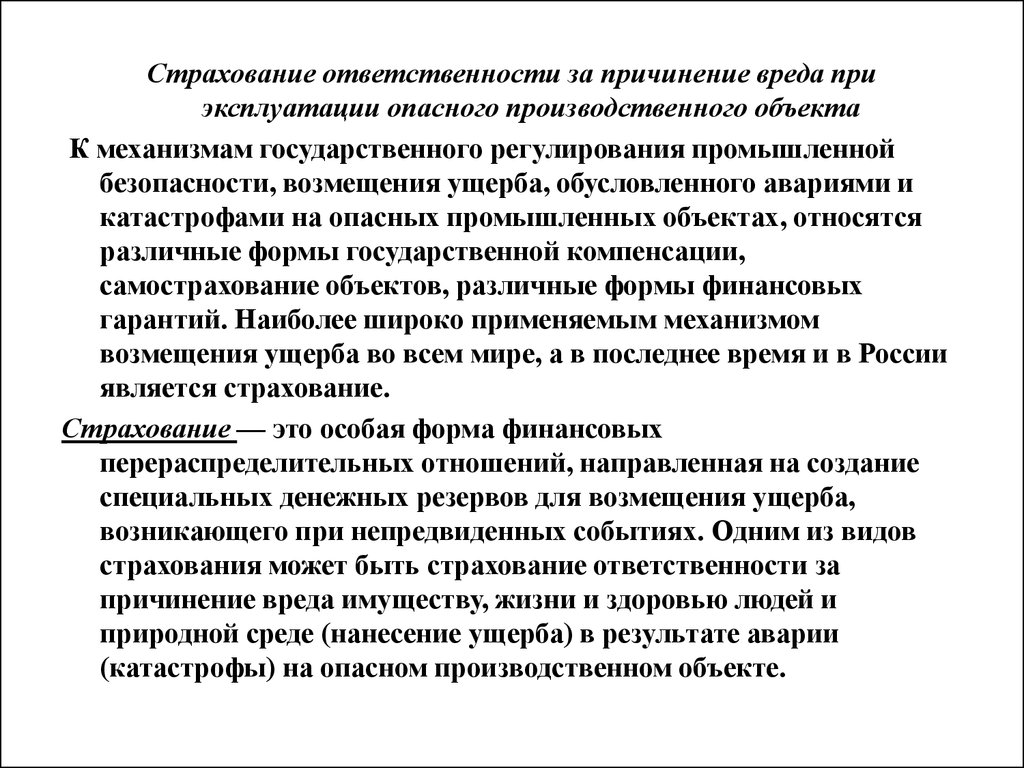 Страхование ответственности за причинение вреда при эксплуатации опасного производственного объекта

К механизмам государственного регулирования промышленной безопасности, возмещения ущерба, обусловленного авариями и катастрофами на опасных промышленных объектах, относятся различные формы государственной компенсации, самострахование объектов, различные формы финансовых гарантий. Наиболее широко применяемым механизмом возмещения ущерба во всем мире, а в последнее время и в России является страхование.

Страхование — это особая форма финансовых перераспределительных отношений, направленная на создание специальных денежных резервов для возмещения ущерба, возникающего при непредвиденных событиях. Одним из видов страхования может быть страхование ответственности за причинение вреда имуществу, жизни и здоровью людей и природной среде (нанесение ущерба) в результате аварии (катастрофы) на опасном производственном объекте.